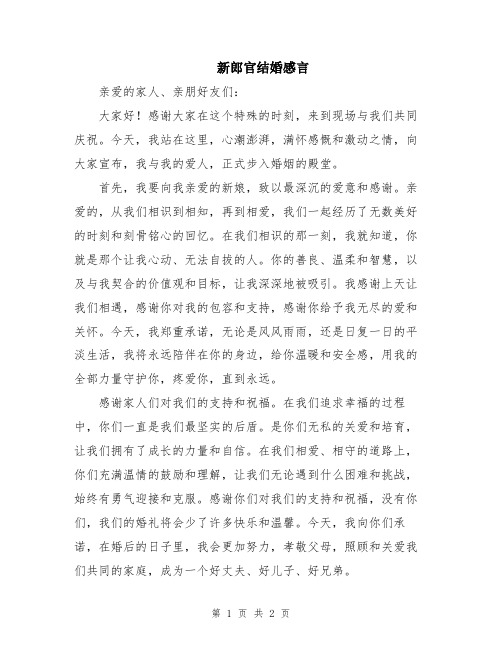 新郎官结婚感言

亲爱的家人、亲朋好友们:

大家好!感谢大家在这个特殊的时刻，来到现场与我们共同庆祝。今天，我站在这里，心潮澎湃，满怀感慨和激动之情，向大家宣布，我与我的爱人，正式步入婚姻的殿堂。

首先，我要向我亲爱的新娘，致以最深沉的爱意和感谢。亲爱的，从我们相识到相知，再到相爱，我们一起经历了无数美好的时刻和刻骨铭心的回忆。在我们相识的那一刻，我就知道，你就是那个让我心动、无法自拔的人。你的善良、温柔和智慧，以及与我契合的价值观和目标，让我深深地被吸引。我感谢上天让我们相遇，感谢你对我的包容和支持，感谢你给予我无尽的爱和关怀。今天，我郑重承诺，无论是风风雨雨，还是日复一日的平淡生活，我将永远陪伴在你的身边，给你温暖和安全感，用我的全部力量守护你，疼爱你，直到永远。

感谢家人们对我们的支持和祝福。在我们追求幸福的过程中，你们一直是我们最坚实的后盾。是你们无私的关爱和培育，让我们拥有了成长的力量和自信。在我们相爱、相守的道路上，你们充满温情的鼓励和理解，让我们无论遇到什么困难和挑战，始终有勇气迎接和克服。感谢你们对我们的支持和祝福，没有你们，我们的婚礼将会少了许多快乐和温馨。今天，我向你们承诺，在婚后的日子里，我会更加努力，孝敬父母，照顾和关爱我们共同的家庭，成为一个好丈夫、好儿子、好兄弟。

第 1 页 共 2 页